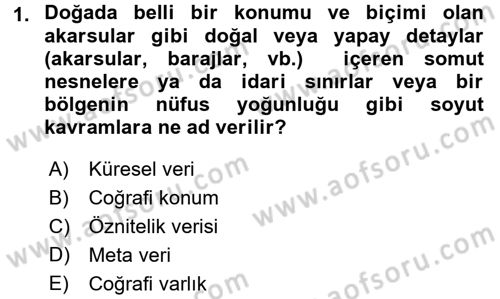 1. Doğada belli bir konumu ve biçimi olan akarsular gibi doğal veya yapay detaylar (akarsular, barajlar, vb.) içeren somut nesnelere ya da idari sınırlar veya bir bölgenin nüfus yoğunluğu gibi soyut kavramlara ne ad verilir?

A) Küresel veri
B) Coğrafi konum
C) Öznitelik verisi
D) Meta veri
E) Coğrafi varlık

www.aofsoru.com